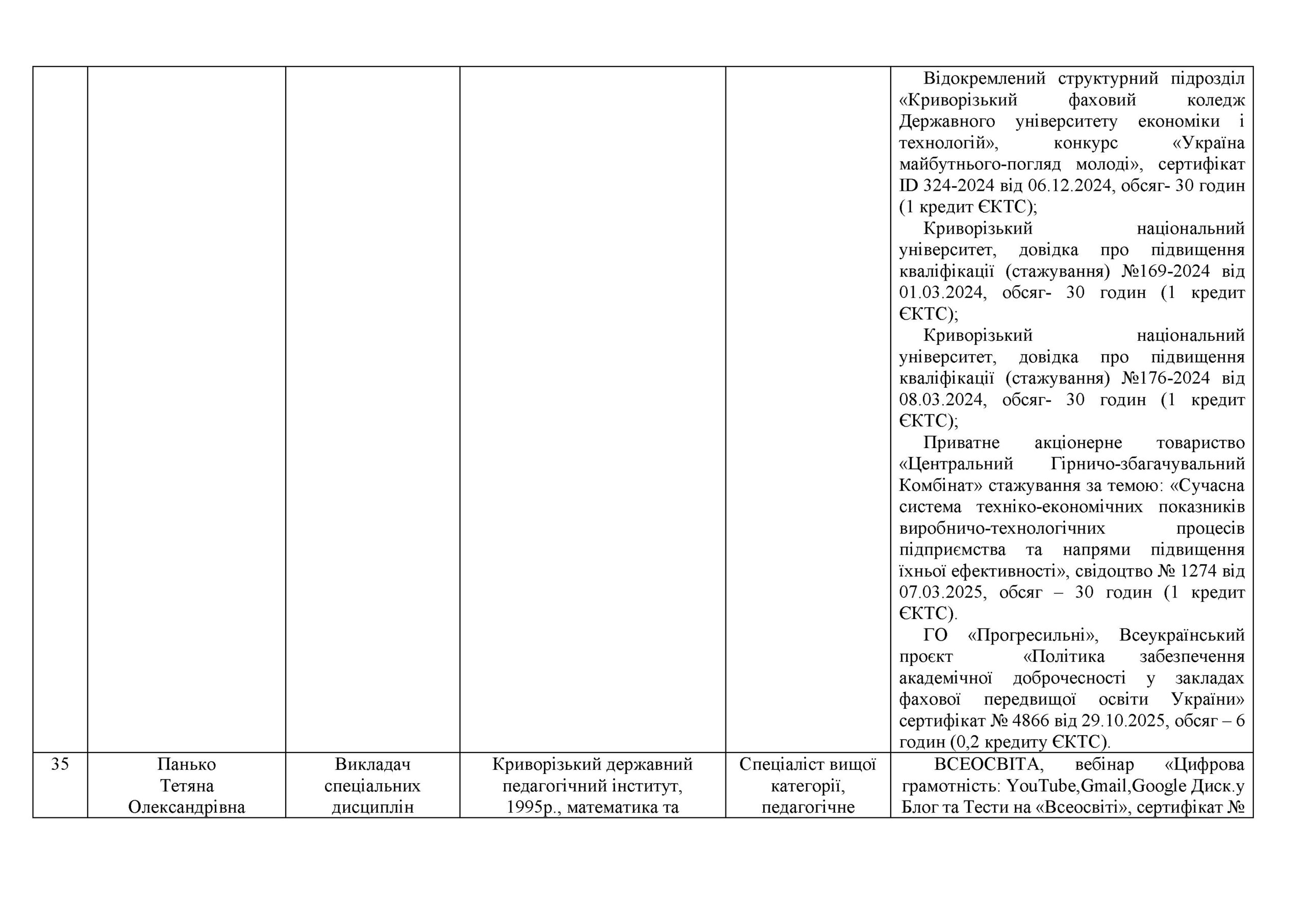 | | | | | | |
|---|---|---|---|---|---|
| | | | | | Відокремлений структурний підрозділ «Криворізький фаховий коледж Державного університету економіки і технологій», конкурс «Україна майбутнього-погляд молоді», сертифікат ID 324-2024 від 06.12.2024, обсяг- 30 годин (1 кредит ЄКТС); Криворізький національний університет, довідка про підвищення кваліфікації (стажування) №169-2024 від 01.03.2024, обсяг- 30 годин (1 кредит ЄКТС); Криворізький національний університет, довідка про підвищення кваліфікації (стажування) №176-2024 від 08.03.2024, обсяг- 30 годин (1 кредит ЄКТС); Приватне акціонерне товариство «Центральний Гірничо-збагачувальний Комбінат» стажування за темою: «Сучасна система техніко-економічних показників виробничо-технологічних процесів підприємства та напрями підвищення їхньої ефективності», свідоцтво № 1274 від 07.03.2025, обсяг – 30 годин (1 кредит ЄКТС). ГО «Прогресильні», Всеукраїнський проєкт «Політика забезпечення академічної доброчесності у закладах фахової передвищої освіти України» сертифікат № 4866 від 29.10.2025, обсяг – 6 годин (0,2 кредиту ЄКТС). |
| 35 | Панько Тетяна Олександрівна | Викладач спеціальних дисциплін | Криворізький державний педагогічний інститут, 1995р., математика та | Спеціаліст вищої категорії, педагогічне | ВСЕОСВІТА, вебінар «Цифрова грамотність: YouTube,Gmail,Google Диск.у Блог та Тести на «Всеосвіті», сертифікат № |